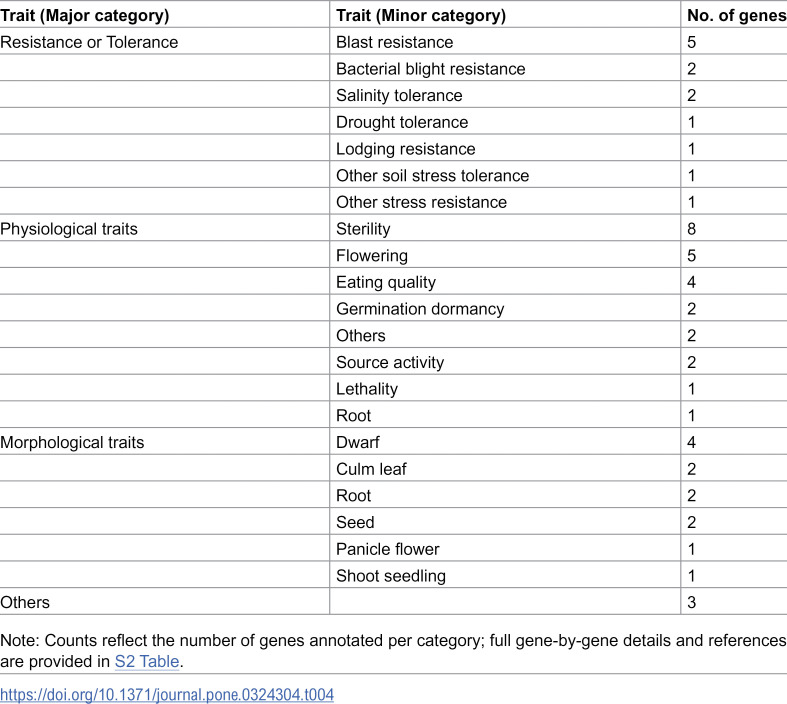 | Trait (Major category) | Trait (Minor category) | No. of genes |
|---|---|---|
| Resistance or Tolerance | Blast resistance | 5 |
|  | Bacterial blight resistance | 2 |
|  | Salinity tolerance | 2 |
|  | Drought tolerance | 1 |
|  | Lodging resistance | 1 |
|  | Other soil stress tolerance | 1 |
|  | Other stress resistance | 1 |
| Physiological traits | Sterility | 8 |
|  | Flowering | 5 |
|  | Eating quality | 4 |
|  | Germination dormancy | 2 |
|  | Others | 2 |
|  | Source activity | 2 |
|  | Lethality | 1 |
|  | Root | 1 |
| Morphological traits | Dwarf | 4 |
|  | Culm leaf | 2 |
|  | Root | 2 |
|  | Seed | 2 |
|  | Panicle flower | 1 |
|  | Shoot seedling | 1 |
| Others |  | 3 |

Note: Counts reflect the number of genes annotated per category; full gene-by-gene details and references are provided in S2 Table.

https://doi.org/10.1371/journal.pone.0324304.t004